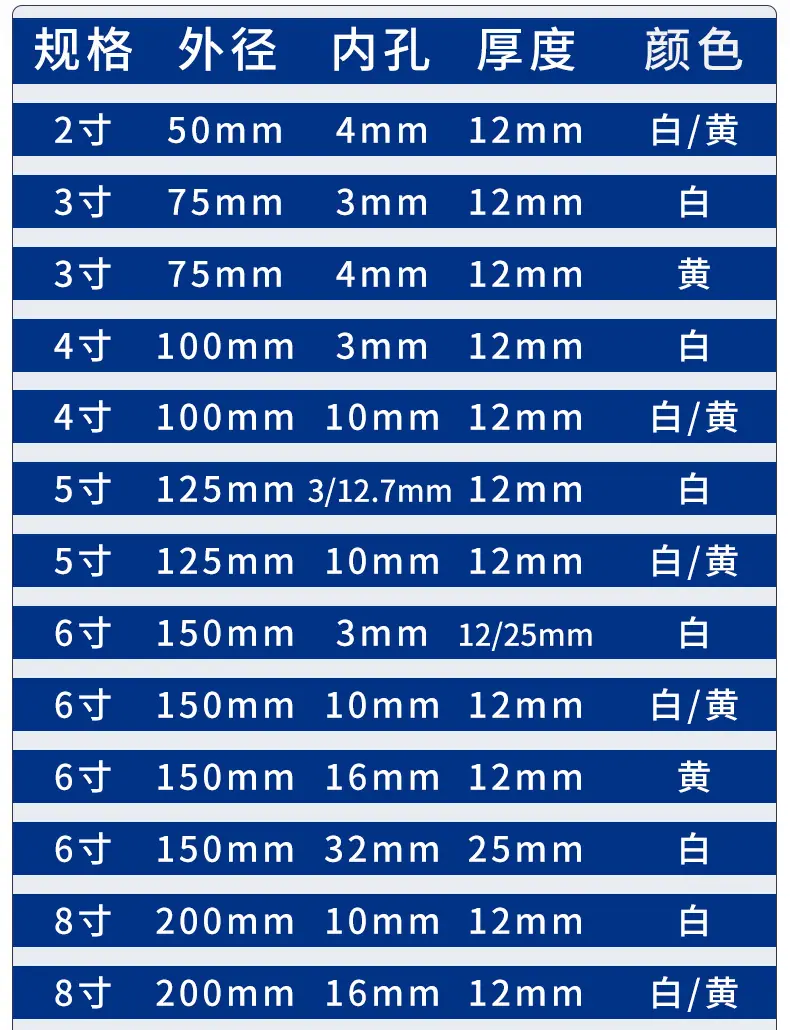 | 规格 | 外径 | 内孔 | 厚度 | 颜色 |
|---|---|---|---|---|
| 2寸 | 50mm | 4mm | 12mm | 白/黄 |
| 3寸 | 75mm | 3mm | 12mm | 白 |
| 3寸 | 75mm | 4mm | 12mm | 黄 |
| 4寸 | 100mm | 3mm | 12mm | 白 |
| 4寸 | 100mm | 10mm | 12mm | 白/黄 |
| 5寸 | 125mm | 3/12.7mm | 12mm | 白 |
| 5寸 | 125mm | 10mm | 12mm | 白/黄 |
| 6寸 | 150mm | 3mm | 12/25mm | 白 |
| 6寸 | 150mm | 10mm | 12mm | 白/黄 |
| 6寸 | 150mm | 16mm | 12mm | 黄 |
| 6寸 | 150mm | 32mm | 25mm | 白 |
| 8寸 | 200mm | 10mm | 12mm | 白 |
| 8寸 | 200mm | 16mm | 12mm | 白/黄 |